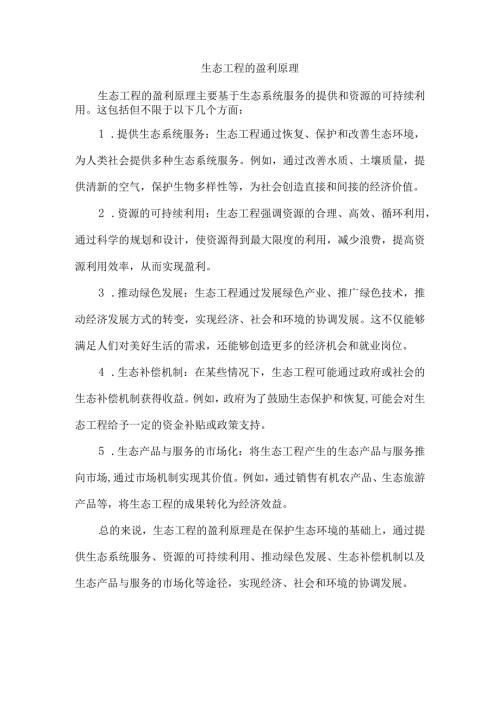 生态工程的盈利原理

生态工程的盈利原理主要基于生态系统服务的提供和资源的可持续利用。这包括但不限于以下几个方面：

1．提供生态系统服务：生态工程通过恢复、保护和改善生态环境，为人类社会提供多种生态系统服务。例如，通过改善水质、土壤质量，提供清新的空气，保护生物多样性等，为社会创造直接和间接的经济价值。

2．资源的可持续利用：生态工程强调资源的合理、高效、循环利用，通过科学的规划和设计，使资源得到最大限度的利用，减少浪费，提高资源利用效率，从而实现盈利。

3．推动绿色发展：生态工程通过发展绿色产业、推广绿色技术，推动经济发展方式的转变，实现经济、社会和环境的协调发展。这不仅能够满足人们对美好生活的需求，还能够创造更多的经济机会和就业岗位。

4．生态补偿机制：在某些情况下，生态工程可能通过政府或社会的生态补偿机制获得收益。例如，政府为了鼓励生态保护和恢复，可能会对生态工程给予一定的资金补贴或政策支持。

5．生态产品与服务的市场化：将生态工程产生的生态产品与服务推向市场，通过市场机制实现其价值。例如，通过销售有机农产品、生态旅游产品等，将生态工程的成果转化为经济效益。

总的来说，生态工程的盈利原理是在保护生态环境的基础上，通过提供生态系统服务、资源的可持续利用、推动绿色发展、生态补偿机制以及生态产品与服务的市场化等途径，实现经济、社会和环境的协调发展。